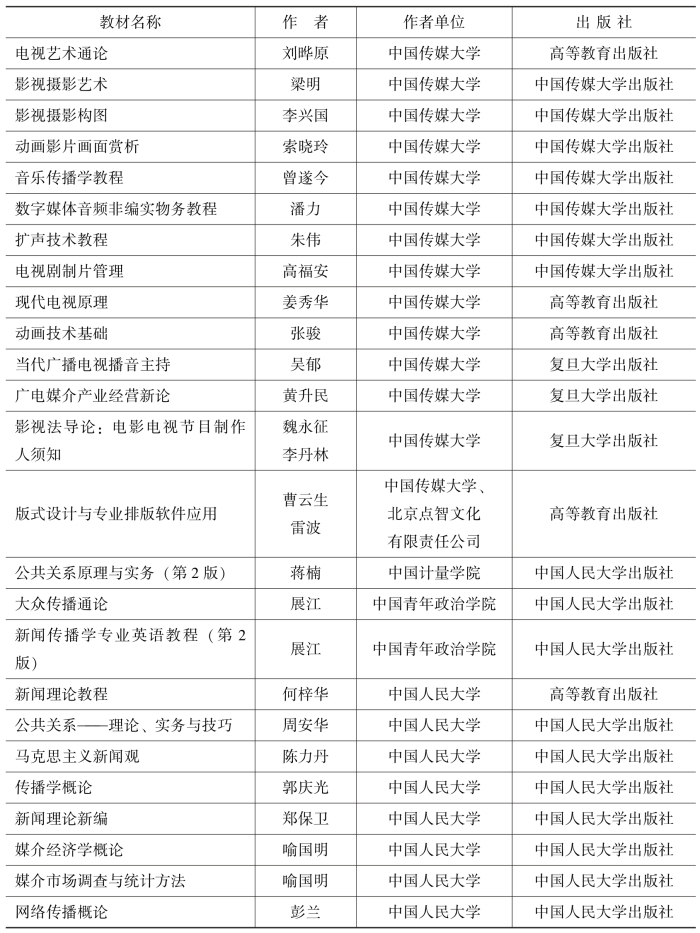 | 教材名称 | 作　者 | 作者单位 | 出 版 社 |
|---|---|---|---|
| 电视艺术通论 | 刘晔原 | 中国传媒大学 | 高等教育出版社 |
| 影视摄影艺术 | 梁明 | 中国传媒大学 | 中国传媒大学出版社 |
| 影视摄影构图 | 李兴国 | 中国传媒大学 | 中国传媒大学出版社 |
| 动画影片画面赏析 | 索晓玲 | 中国传媒大学 | 中国传媒大学出版社 |
| 音乐传播学教程 | 曾遂今 | 中国传媒大学 | 中国传媒大学出版社 |
| 数字媒体音频非编实物务教程 | 潘力 | 中国传媒大学 | 中国传媒大学出版社 |
| 扩声技术教程 | 朱伟 | 中国传媒大学 | 中国传媒大学出版社 |
| 电视剧制片管理 | 高福安 | 中国传媒大学 | 中国传媒大学出版社 |
| 现代电视原理 | 姜秀华 | 中国传媒大学 | 高等教育出版社 |
| 动画技术基础 | 张骏 | 中国传媒大学 | 高等教育出版社 |
| 当代广播电视播音主持 | 吴郁 | 中国传媒大学 | 复旦大学出版社 |
| 广电媒介产业经营新论 | 黄升民 | 中国传媒大学 | 复旦大学出版社 |
| 影视法导论：电影电视节目制作人须知 | 魏永征 李丹林 | 中国传媒大学 | 复旦大学出版社 |
| 版式设计与专业排版软件应用 | 曹云生 雷波 | 中国传媒大学、北京点智文化有限责任公司 | 高等教育出版社 |
| 公共关系原理与实务（第2版） | 蒋楠 | 中国计量学院 | 中国人民大学出版社 |
| 大众传播通论 | 展江 | 中国青年政治学院 | 中国人民大学出版社 |
| 新闻传播学专业英语教程（第2版） | 展江 | 中国青年政治学院 | 中国人民大学出版社 |
| 新闻理论教程 | 何梓华 | 中国人民大学 | 高等教育出版社 |
| 公共关系——理论、实务与技巧 | 周安华 | 中国人民大学 | 中国人民大学出版社 |
| 马克思主义新闻观 | 陈力丹 | 中国人民大学 | 中国人民大学出版社 |
| 传播学概论 | 郭庆光 | 中国人民大学 | 中国人民大学出版社 |
| 新闻理论新编 | 郑保卫 | 中国人民大学 | 中国人民大学出版社 |
| 媒介经济学概论 | 喻国明 | 中国人民大学 | 中国人民大学出版社 |
| 媒介市场调查与统计方法 | 喻国明 | 中国人民大学 | 中国人民大学出版社 |
| 网络传播概论 | 彭兰 | 中国人民大学 | 中国人民大学出版社 |